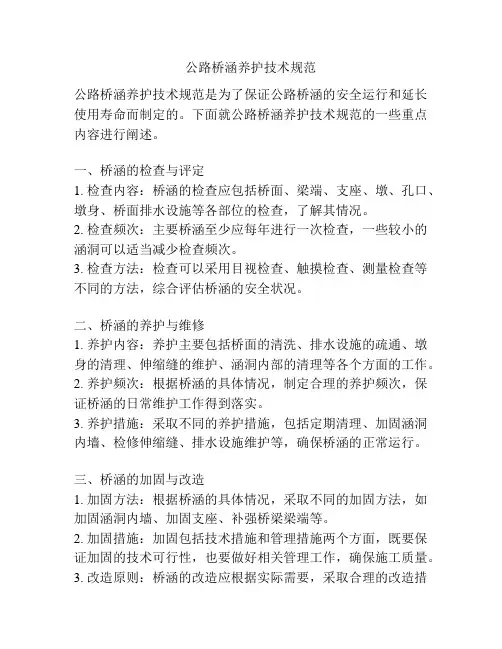 公路桥涵养护技术规范

公路桥涵养护技术规范是为了保证公路桥涵的安全运行和延长使用寿命而制定的。下面就公路桥涵养护技术规范的一些重点内容进行阐述。

一、桥涵的检查与评定
1. 检查内容：桥涵的检查应包括桥面、梁端、支座、墩、孔口、墩身、桥面排水设施等各部位的检查，了解其情况。
2. 检查频次：主要桥涵至少应每年进行一次检查，一些较小的涵洞可以适当减少检查频次。
3. 检查方法：检查可以采用目视检查、触摸检查、测量检查等不同的方法，综合评估桥涵的安全状况。

二、桥涵的养护与维修
1. 养护内容：养护主要包括桥面的清洗、排水设施的疏通、墩身的清理、伸缩缝的维护、涵洞内部的清理等各个方面的工作。
2. 养护频次：根据桥涵的具体情况，制定合理的养护频次，保证桥涵的日常维护工作得到落实。
3. 养护措施：采取不同的养护措施，包括定期清理、加固涵洞内墙、检修伸缩缝、排水设施维护等，确保桥涵的正常运行。

三、桥涵的加固与改造
1. 加固方法：根据桥涵的具体情况，采取不同的加固方法，如加固涵洞内墙、加固支座、补强桥梁梁端等。
2. 加固措施：加固包括技术措施和管理措施两个方面，既要保证加固的技术可行性，也要做好相关管理工作，确保施工质量。
3. 改造原则：桥涵的改造应根据实际需要，采取合理的改造措